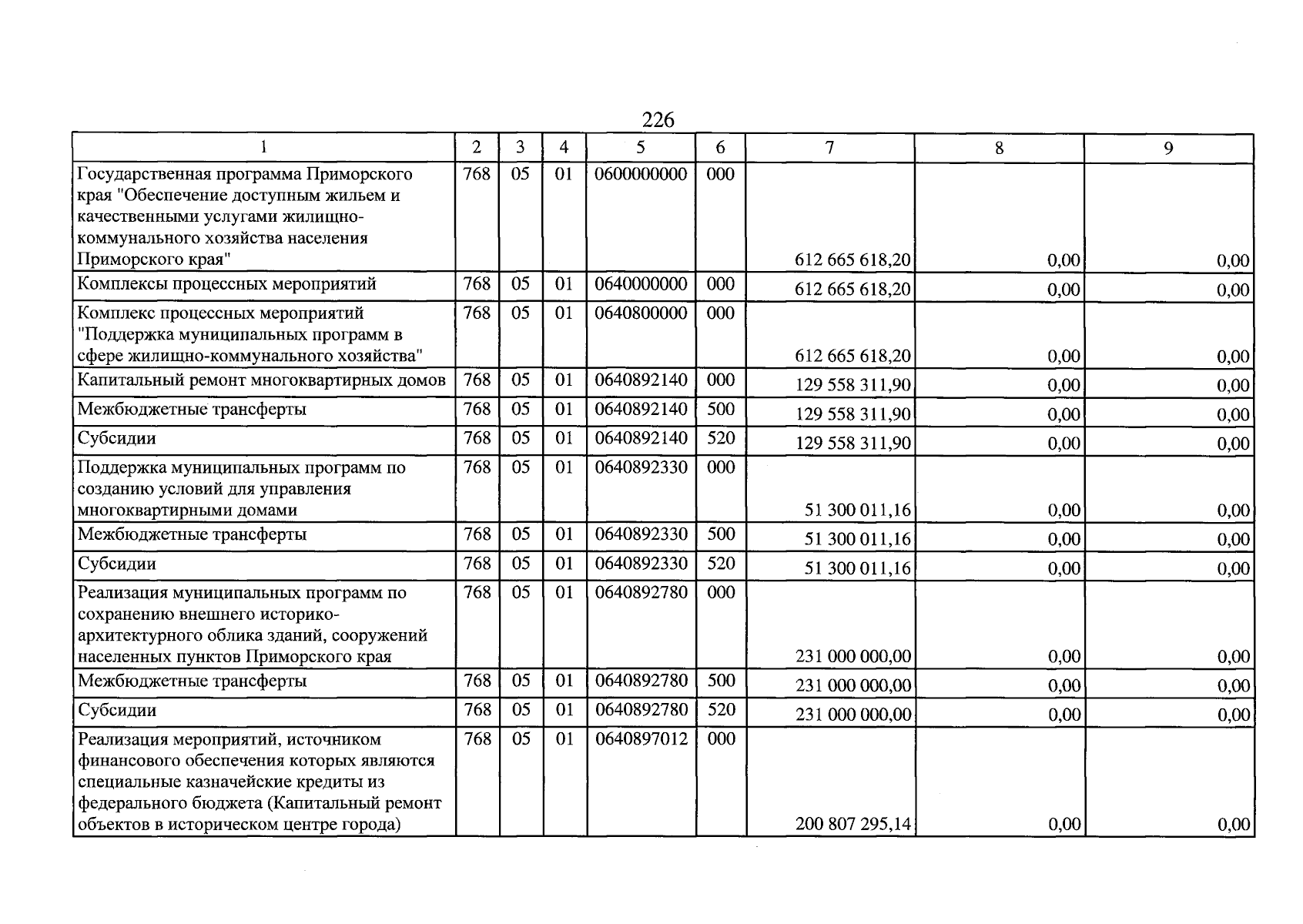 226

| 1 | 2 | 3 | 4 | 5 | 6 | 7 | 8 | 9 |
|---|---|---|---|---|---|---|---|---|
| Государственная программа Приморского края "Обеспечение доступным жильем и качественными услугами жилищно-коммунального хозяйства населения Приморского края" | 768 | 05 | 01 | 0600000000 | 000 | 612 665 618,20 | 0,00 | 0,00 |
| Комплексы процессных мероприятий | 768 | 05 | 01 | 0640000000 | 000 | 612 665 618,20 | 0,00 | 0,00 |
| Комплекс процессных мероприятий "Поддержка муниципальных программ в сфере жилищно-коммунального хозяйства" | 768 | 05 | 01 | 0640800000 | 000 | 612 665 618,20 | 0,00 | 0,00 |
| Капитальный ремонт многоквартирных домов | 768 | 05 | 01 | 0640892140 | 000 | 129 558 311,90 | 0,00 | 0,00 |
| Межбюджетные трансферты | 768 | 05 | 01 | 0640892140 | 500 | 129 558 311,90 | 0,00 | 0,00 |
| Субсидии | 768 | 05 | 01 | 0640892140 | 520 | 129 558 311,90 | 0,00 | 0,00 |
| Поддержка муниципальных программ по созданию условий для управления многоквартирными домами | 768 | 05 | 01 | 0640892330 | 000 | 51 300 011,16 | 0,00 | 0,00 |
| Межбюджетные трансферты | 768 | 05 | 01 | 0640892330 | 500 | 51 300 011,16 | 0,00 | 0,00 |
| Субсидии | 768 | 05 | 01 | 0640892330 | 520 | 51 300 011,16 | 0,00 | 0,00 |
| Реализация муниципальных программ по сохранению внешнего историко-архитектурного облика зданий, сооружений населенных пунктов Приморского края | 768 | 05 | 01 | 0640892780 | 000 | 231 000 000,00 | 0,00 | 0,00 |
| Межбюджетные трансферты | 768 | 05 | 01 | 0640892780 | 500 | 231 000 000,00 | 0,00 | 0,00 |
| Субсидии | 768 | 05 | 01 | 0640892780 | 520 | 231 000 000,00 | 0,00 | 0,00 |
| Реализация мероприятий, источником финансового обеспечения которых являются специальные казначейские кредиты из федерального бюджета (Капитальный ремонт объектов в историческом центре города) | 768 | 05 | 01 | 0640897012 | 000 | 200 807 295,14 | 0,00 | 0,00 |